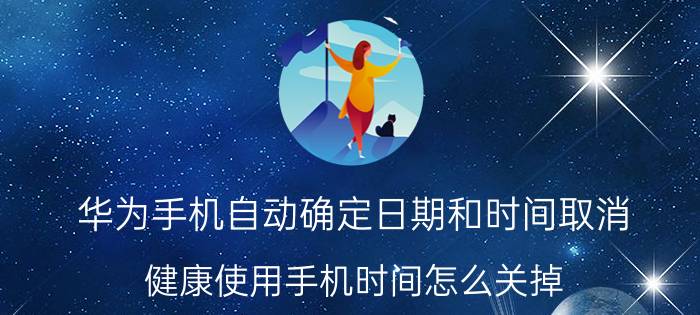 华为手机自动确定日期和时间取消

健康使用手机时间怎么关掉